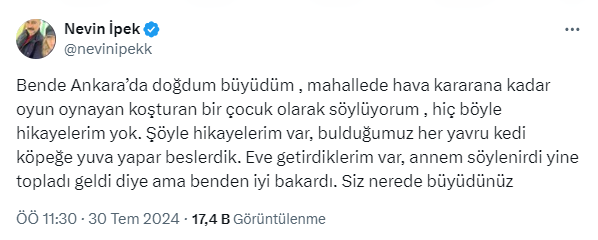 Nevin İpek
@nevinipekk

Bende Ankara'da doğdum büyüdüm , mahallede hava kararana kadar oyun oynayan koşturan bir çocuk olarak söylüyorum , hiç böyle hikayelerim yok. Şöyle hikayelerim var, bulduğumuz her yavru kedi köpeğe yuva yapar beslerdik. Eve getirdiklerim var, annem söylenirdi yine topladı geldi diye ama benden iyi bakardı. Siz nerede büyüdünüz

ÖÖ 11:30 · 30 Tem 2024 · 17,4 B Görüntülenme